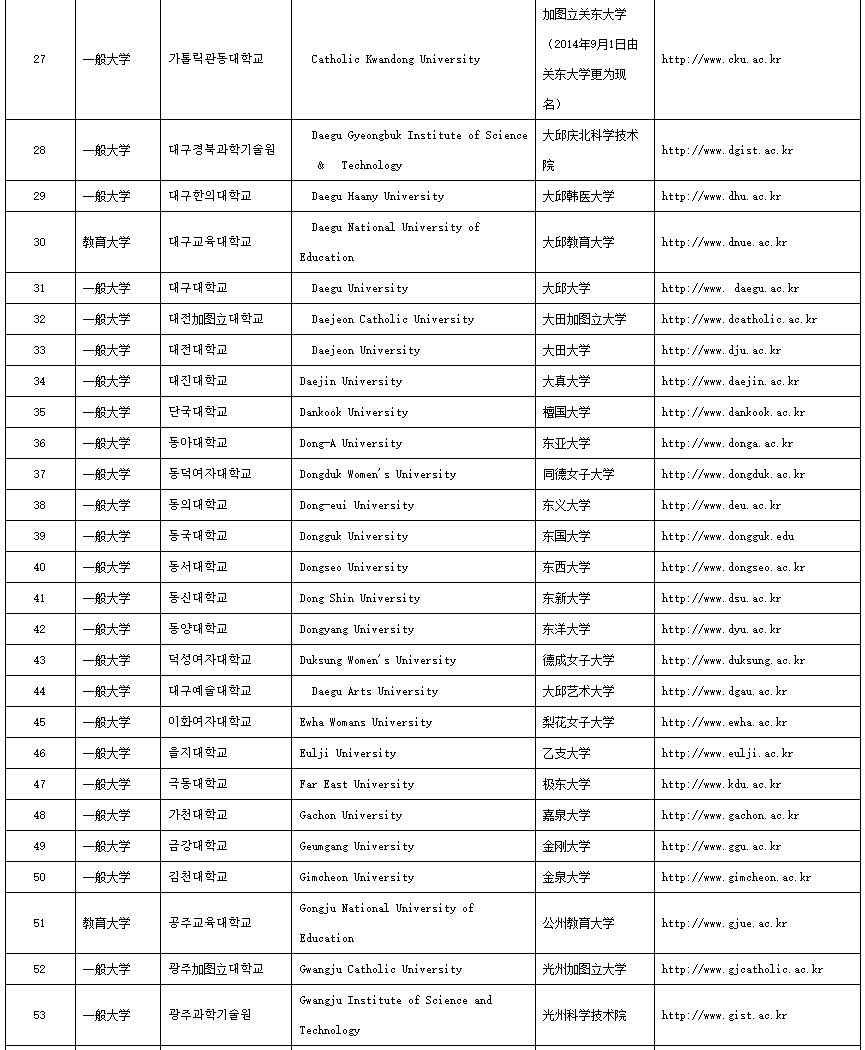 | 27 | 一般大学 | 가톨릭관동대학교 | Catholic Kwandong University | 加图立关东大学（2014年9月1日由关东大学更为现名） | http://www.cku.ac.kr |
|---|---|---|---|---|---|
| 28 | 一般大学 | 대구경북과학기술원 | Daegu Gyeongbuk Institute of Science & Technology | 大邱庆北科学技术院 | http://www.dgist.ac.kr |
| 29 | 一般大学 | 대구한의대학교 | Daegu Haany University | 大邱韩医大学 | http://www.dhu.ac.kr |
| 30 | 教育大学 | 대구교육대학교 | Daegu National University of Education | 大邱教育大学 | http://www.dnue.ac.kr |
| 31 | 一般大学 | 대구대학교 | Daegu University | 大邱大学 | http://www. daegu.ac.kr |
| 32 | 一般大学 | 대전加图立대학교 | Daejeon Catholic University | 大田加图立大学 | http://www.dcatholic.ac.kr |
| 33 | 一般大学 | 대전대학교 | Daejeon University | 大田大学 | http://www.dju.ac.kr |
| 34 | 一般大学 | 대진대학교 | Daejin University | 大真大学 | http://www.daejin.ac.kr |
| 35 | 一般大学 | 단국대학교 | Dankook University | 檀国大学 | http://www.dankook.ac.kr |
| 36 | 一般大学 | 동아대학교 | Dong-A University | 东亚大学 | http://www.donga.ac.kr |
| 37 | 一般大学 | 동덕여자대학교 | Dongduk Women's University | 同德女子大学 | http://www.dongduk.ac.kr |
| 38 | 一般大学 | 동의대학교 | Dong-eui University | 东义大学 | http://www.deu.ac.kr |
| 39 | 一般大学 | 동국대학교 | Dongguk University | 东国大学 | http://www.dongguk.edu |
| 40 | 一般大学 | 동서대학교 | Dongseo University | 东西大学 | http://www.dongseo.ac.kr |
| 41 | 一般大学 | 동신대학교 | Dong Shin University | 东新大学 | http://www.dsu.ac.kr |
| 42 | 一般大学 | 동양대학교 | Dongyang University | 东洋大学 | http://www.dyu.ac.kr |
| 43 | 一般大学 | 덕성여자대학교 | Duksung Women's University | 德成女子大学 | http://www.duksung.ac.kr |
| 44 | 一般大学 | 대구예술대학교 | Daegu Arts University | 大邱艺术大学 | http://www.dgau.ac.kr |
| 45 | 一般大学 | 이화여자대학교 | Ewha Womans University | 梨花女子大学 | http://www.ewha.ac.kr |
| 46 | 一般大学 | 을지대학교 | Eulji University | 乙支大学 | http://www.eulji.ac.kr |
| 47 | 一般大学 | 극동대학교 | Far East University | 极东大学 | http://www.kdu.ac.kr |
| 48 | 一般大学 | 가천대학교 | Gachon University | 嘉泉大学 | http://www.gachon.ac.kr |
| 49 | 一般大学 | 금강대학교 | Geumgang University | 金刚大学 | http://www.ggu.ac.kr |
| 50 | 一般大学 | 김천대학교 | Gimcheon University | 金泉大学 | http://www.gimcheon.ac.kr |
| 51 | 教育大学 | 공주교육대학교 | Gongju National University of Education | 公州教育大学 | http://www.gjue.ac.kr |
| 52 | 一般大学 | 광주加图立대학교 | Gwangju Catholic University | 光州加图立大学 | http://www.gjcatholic.ac.kr |
| 53 | 一般大学 | 광주과학기술원 | Gwangju Institute of Science and Technology | 光州科学技术院 | http://www.gist.ac.kr |